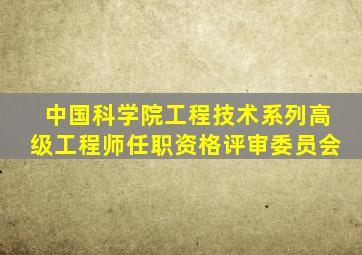 中国科学院工程技术系列高级工程师任职资格评审委员会